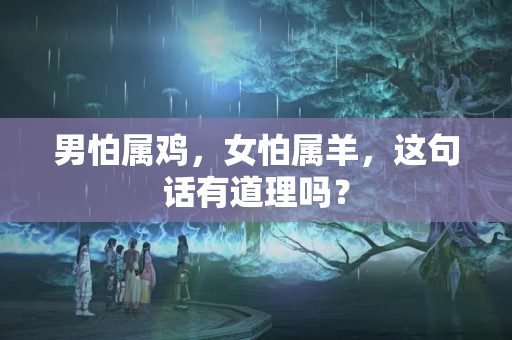 男怕属鸡，女怕属羊，这句话有道理吗？